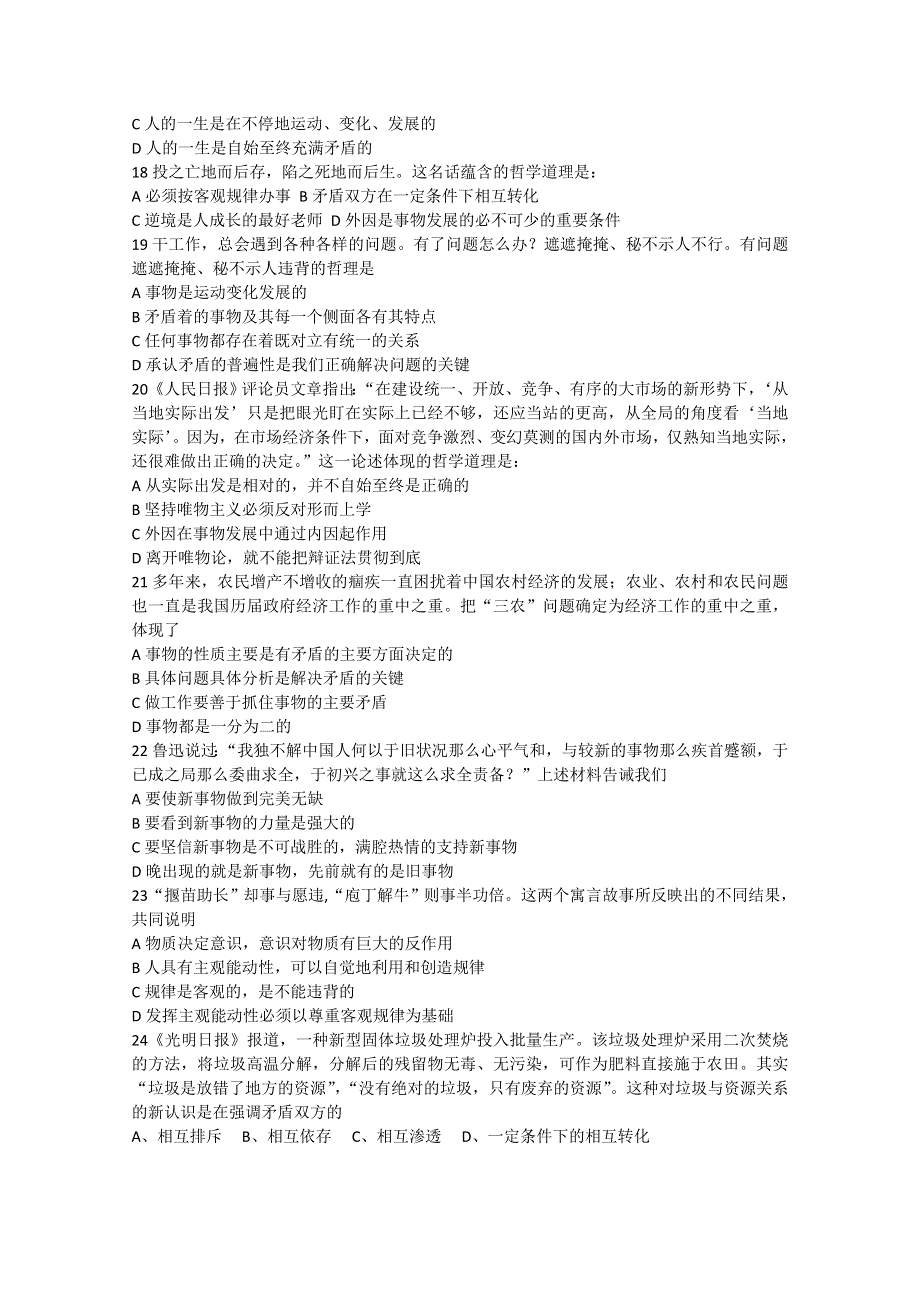 C 人的一生是在不停地运动、变化、发展的
D 人的一生是自始至终充满矛盾的
18 投之亡地而后存，陷之死地而后生。这名话蕴含的哲学道理是：
A 必须按客观规律办事 B 矛盾双方在一定条件下相互转化
C 逆境是人成长的最好老师 D 外因是事物发展的必不可少的重要条件
19 干工作，总会遇到各种各样的问题。有了问题怎么办？遮遮掩掩、秘不示人不行。有问题遮遮掩掩、秘不示人违背的哲理是
A 事物是运动变化发展的
B 矛盾着的事物及其每一个侧面各有其特点
C 任何事物都存在着既对立有统一的关系
D 承认矛盾的普遍性是我们正确解决问题的关键
20《人民日报》评论员文章指出：“在建设统一、开放、竞争、有序的大市场的新形势下，‘从当地实际出发’只是把眼光盯在实际上已经不够，还应当站的更高，从全局的角度看‘当地实际’。因为，在市场经济条件下，面对竞争激烈、变幻莫测的国内外市场，仅熟知当地实际，还很难做出正确的决定。”这一论述体现的哲学道理是：
A 从实际出发是相对的，并不自始至终是正确的
B 坚持唯物主义必须反对形而上学
C 外因在事物发展中通过内因起作用
D 离开唯物论，就不能把辩证法贯彻到底
21 多年来，农民增产不增收的痼疾一直困扰着中国农村经济的发展；农业、农村和农民问题也一直是我国历届政府经济工作的重中之重。把“三农”问题确定为经济工作的重中之重，体现了
A 事物的性质主要是有矛盾的主要方面决定的
B 具体问题具体分析是解决矛盾的关键
C 做工作要善于抓住事物的主要矛盾
D 事物都是一分为二的
22 鲁迅说过：“我独不解中国人何以于旧状况那么心平气和，与较新的事物那么疾首蹙额，于已成之局那么委曲求全，于初兴之事就这么求全责备？”上述材料告诫我们
A 要使新事物做到完美无缺
B 要看到新事物的力量是强大的
C 要坚信新事物是不可战胜的，满腔热情的支持新事物
D 晚出现的就是新事物，先前就有的是旧事物
23“揠苗助长”却事与愿违,“庖丁解牛”则事半功倍。这两个寓言故事所反映出的不同结果，共同说明
A 物质决定意识，意识对物质有巨大的反作用
B 人具有主观能动性，可以自觉地利用和创造规律
C 规律是客观的，是不能违背的
D 发挥主观能动性必须以尊重客观规律为基础
24《光明日报》报道，一种新型固体垃圾处理炉投入批量生产。该垃圾处理炉采用二次焚烧的方法，将垃圾高温分解，分解后的残留物无毒、无污染，可作为肥料直接施于农田。其实“垃圾是放错了地方的资源”，“没有绝对的垃圾，只有废弃的资源”。这种对垃圾与资源关系的新认识是在强调矛盾双方的
A、相互排斥 B、相互依存 C、相互渗透 D、一定条件下的相互转化